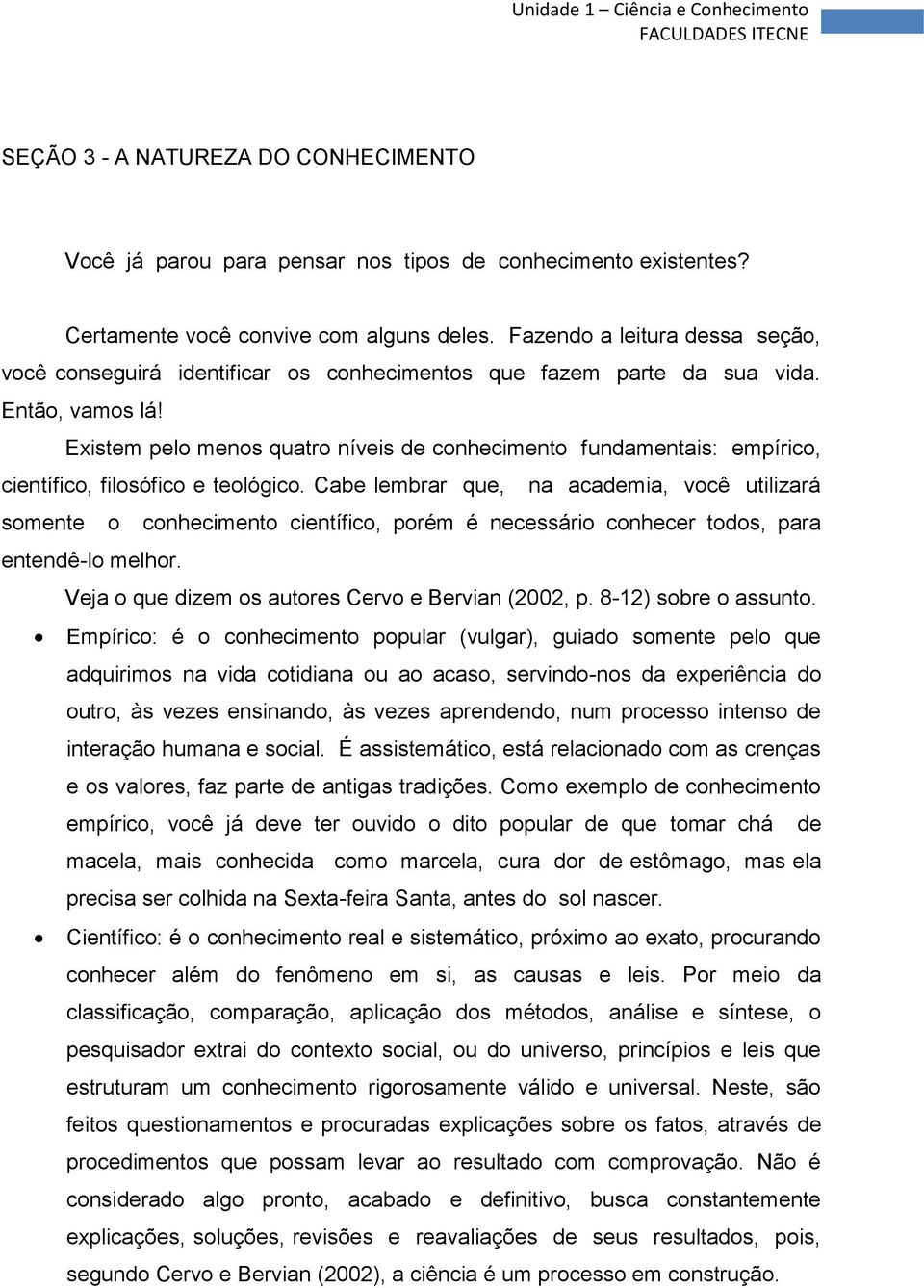 Unidade 1 – Ciência e Conhecimento
FACULDADES ITECNE

SEÇÃO 3 - A NATUREZA DO CONHECIMENTO

Você já parou para pensar nos tipos de conhecimento existentes?

Certamente você convive com alguns deles. Fazendo a leitura dessa seção, você conseguirá identificar os conhecimentos que fazem parte da sua vida. Então, vamos lá!

Existem pelo menos quatro níveis de conhecimento fundamentais: empírico, científico, filosófico e teológico. Cabe lembrar que, na academia, você utilizará somente o conhecimento científico, porém é necessário conhecer todos, para entendê-lo melhor.

Veja o que dizem os autores Cervo e Bervian (2002, p. 8-12) sobre o assunto.

• Empírico: é o conhecimento popular (vulgar), guiado somente pelo que adquirimos na vida cotidiana ou ao acaso, servindo-nos da experiência do outro, às vezes ensinando, às vezes aprendendo, num processo intenso de interação humana e social. É assistemático, está relacionado com as crenças e os valores, faz parte de antigas tradições. Como exemplo de conhecimento empírico, você já deve ter ouvido o dito popular de que tomar chá de macela, mais conhecida como marcela, cura dor de estômago, mas ela precisa ser colhida na Sexta-feira Santa, antes do sol nascer.

• Científico: é o conhecimento real e sistemático, próximo ao exato, procurando conhecer além do fenômeno em si, as causas e leis. Por meio da classificação, comparação, aplicação dos métodos, análise e síntese, o pesquisador extrai do contexto social, ou do universo, princípios e leis que estruturam um conhecimento rigorosamente válido e universal. Neste, são feitos questionamentos e procuradas explicações sobre os fatos, através de procedimentos que possam levar ao resultado com comprovação. Não é considerado algo pronto, acabado e definitivo, busca constantemente explicações, soluções, revisões e reavaliações de seus resultados, pois, segundo Cervo e Bervian (2002), a ciência é um processo em construção.